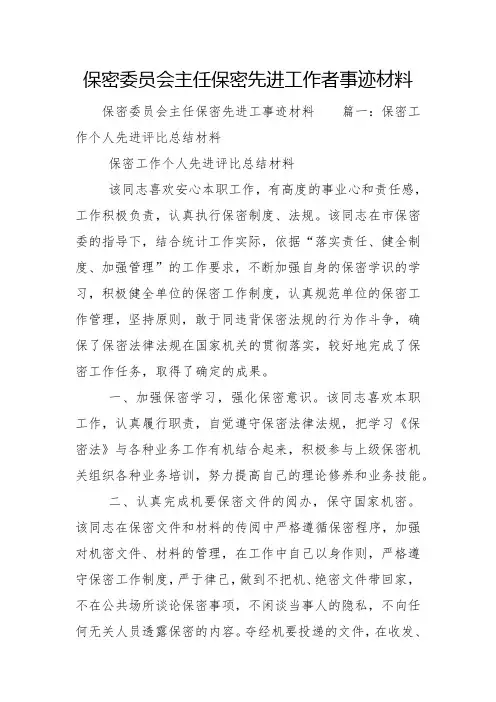 保密委员会主任保密先进工作者事迹材料

保密委员会主任保密先进工事迹材料　　篇一：保密工作个人先进评比总结材料

保密工作个人先进评比总结材料

该同志喜欢安心本职工作，有高度的事业心和责任感，工作积极负责，认真执行保密制度、法规。该同志在市保密委的指导下，结合统计工作实际，依据“落实责任、健全制度、加强管理”的工作要求，不断加强自身的保密学识的学习，积极健全单位的保密工作制度，认真规范单位的保密工作管理，坚持原则，敢于同违背保密法规的行为作斗争，确保了保密法律法规在国家机关的贯彻落实，较好地完成了保密工作任务，取得了确定的成果。

一、加强保密学习，强化保密意识。该同志喜欢本职工作，认真履行职责，自觉遵守保密法律法规，把学习《保密法》与各种业务工作有机结合起来，积极参与上级保密机关组织各种业务培训，努力提高自己的理论修养和业务技能。

二、认真完成机要保密文件的阅办，保守国家机密。该同志在保密文件和材料的传阅中严格遵循保密程序，加强对机密文件、材料的管理，在工作中自己以身作则，严格遵守保密工作制度，严于律己，做到不把机、绝密文件带回家，不在公共场所谈论保密事项，不闲谈当事人的隐私，不向任何无关人员透露保密的内容。夺经机要投递的文件，在收发、